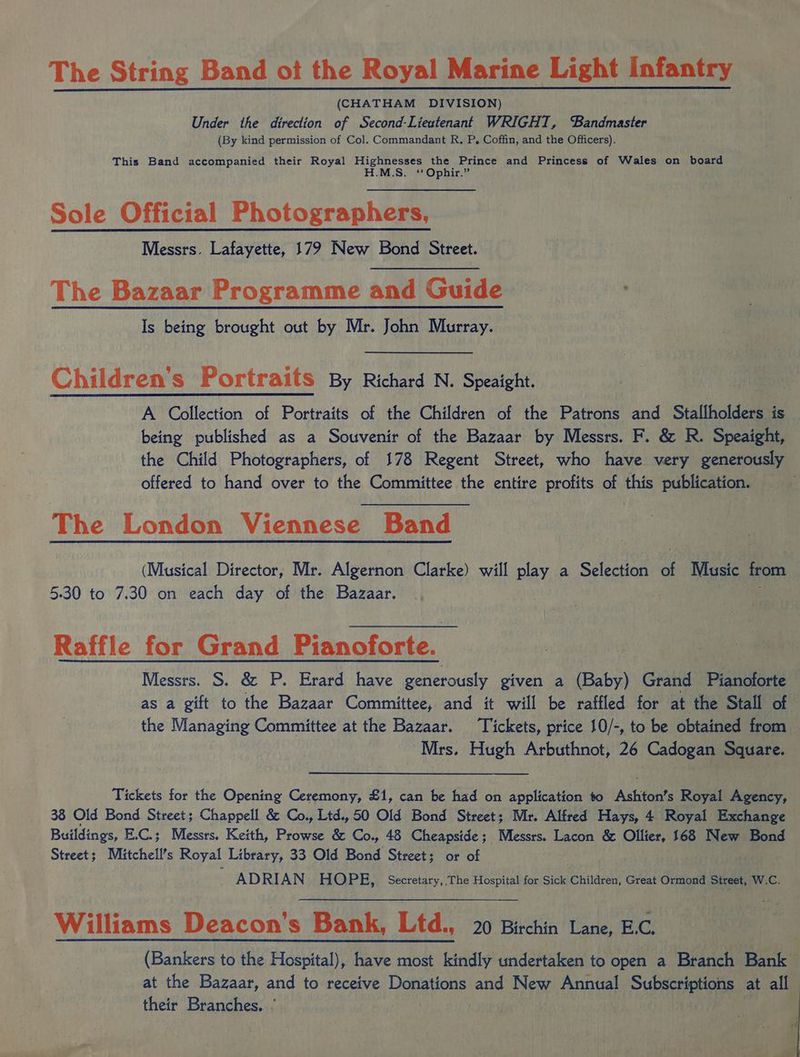 The String Band of the Royal Marine Light Infantry

(CHATHAM DIVISION)

Under the direction of Second-Lieutenant WRIGHT, Bandmaster

(By kind permission of Col. Commandant R. P. Coffin, and the Officers).

This Band accompanied their Royal Highnesses the Prince and Princess of Wales on board H.M.S. "Ophir."

Sole Official Photographers,

Messrs. Lafayette, 179 New Bond Street.

The Bazaar Programme and Guide

Is being brought out by Mr. John Murray.

Children's Portraits By Richard N. Speaight.

A Collection of Portraits of the Children of the Patrons and Stallholders is being published as a Souvenir of the Bazaar by Messrs. F. & R. Speaight, the Child Photographers, of 178 Regent Street, who have very generously offered to hand over to the Committee the entire profits of this publication.

The London Viennese Band

(Musical Director, Mr. Algernon Clarke) will play a Selection of Music from 5.30 to 7.30 on each day of the Bazaar.

Raffle for Grand Pianoforte.

Messrs. S. & P. Erard have generously given a (Baby) Grand Pianoforte as a gift to the Bazaar Committee, and it will be raffled for at the Stall of the Managing Committee at the Bazaar. Tickets, price 10/-, to be obtained from Mrs. Hugh Arbuthnot, 26 Cadogan Square.

Tickets for the Opening Ceremony, £1, can be had on application to Ashton's Royal Agency, 38 Old Bond Street; Chappell & Co., Ltd., 50 Old Bond Street; Mr. Alfred Hays, 4 Royal Exchange Buildings, E.C.; Messrs. Keith, Prowse & Co., 48 Cheapside; Messrs. Lacon & Ollier, 168 New Bond Street; Mitchell's Royal Library, 33 Old Bond Street; or of

ADRIAN HOPE, Secretary, The Hospital for Sick Children, Great Ormond Street, W.C.

Williams Deacon's Bank, Ltd., 20 Birchin Lane, E.C.

(Bankers to the Hospital), have most kindly undertaken to open a Branch Bank at the Bazaar, and to receive Donations and New Annual Subscriptions at all their Branches.